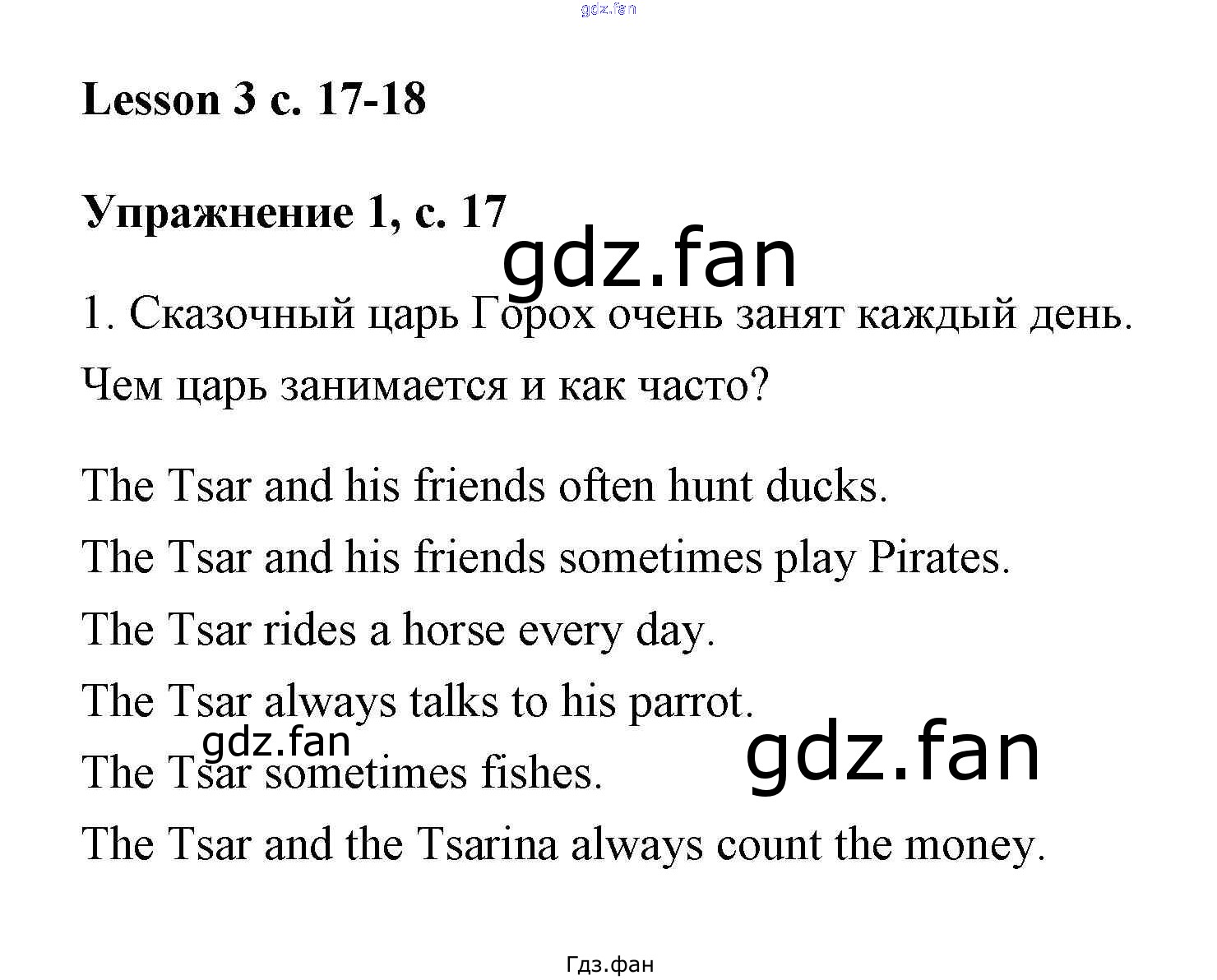 Lesson 3 с. 17-18

Упражнение 1, с. 17

1. Сказочный царь Горох очень занят каждый день. Чем царь занимается и как часто?

The Tsar and his friends often hunt ducks.

The Tsar and his friends sometimes play Pirates.

The Tsar rides a horse every day.

The Tsar always talks to his parrot.

The Tsar sometimes fishes.

The Tsar and the Tsarina always count the money.

Гдз.фан

gdz.fan